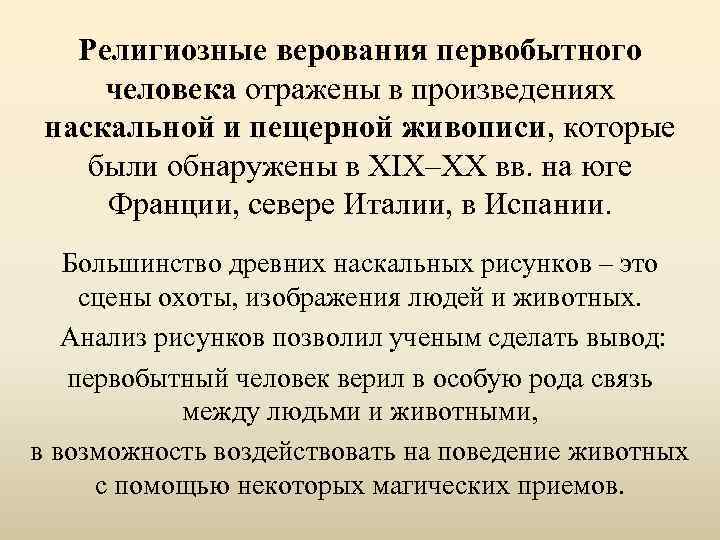 Религиозные верования первобытного человека отражены в произведениях наскальной и пещерной живописи, которые были обнаружены в XIX–XX вв. на юге Франции, севере Италии, в Испании.

Большинство древних наскальных рисунков – это сцены охоты, изображения людей и животных.

Анализ рисунков позволил ученым сделать вывод:

первобытный человек верил в особую рода связь между людьми и животными,

в возможность воздействовать на поведение животных с помощью некоторых магических приемов.